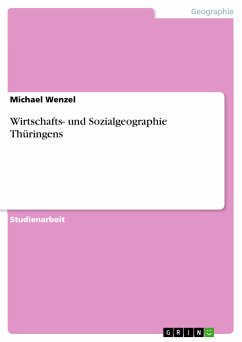 Geographie

Michael Wenzel

Wirtschafts- und Sozialgeographie Thüringens

Studienarbeit

GRIN